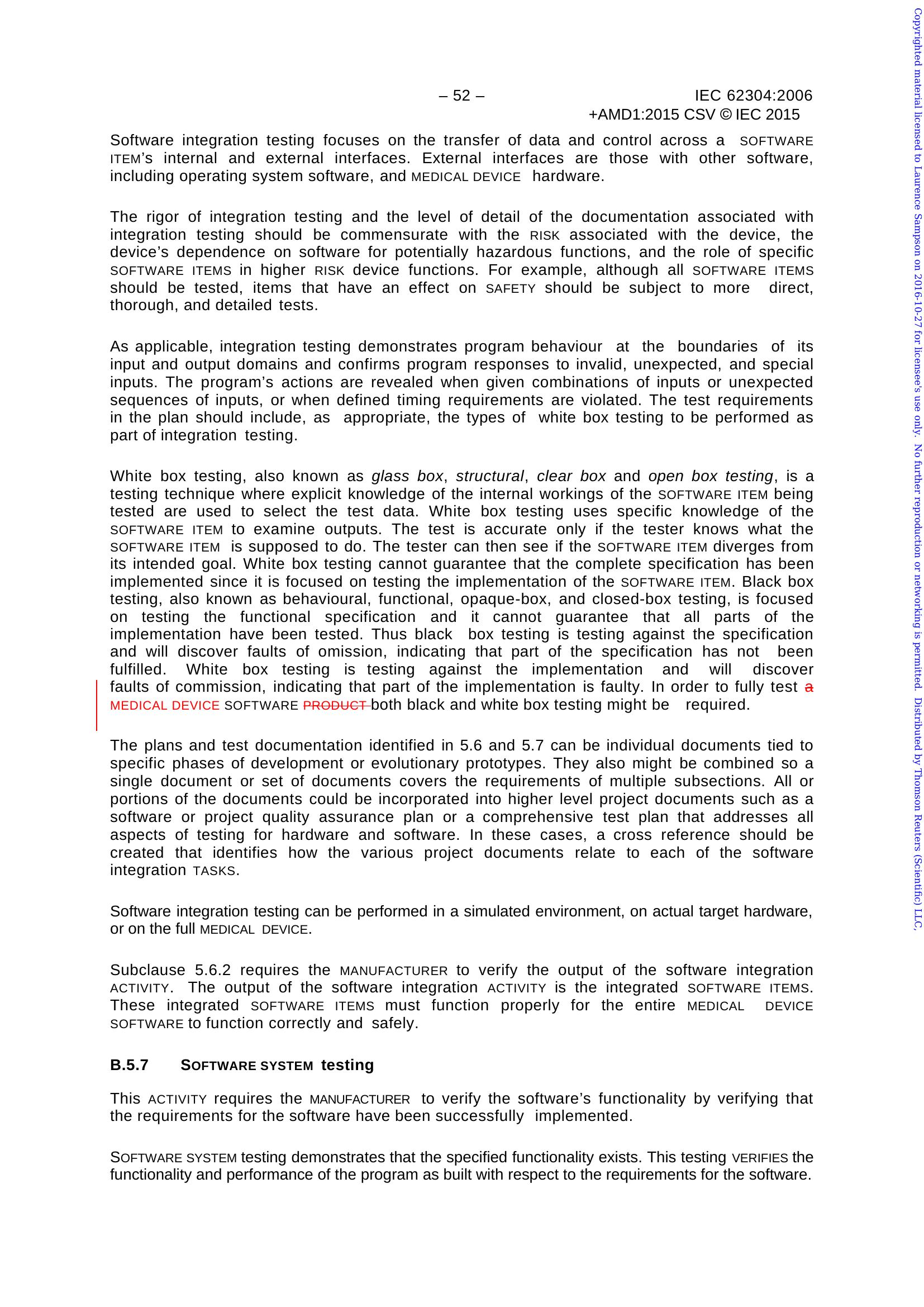 – 52 –

IEC 62304:2006
+AMD1:2015 CSV © IEC 2015

Software integration testing focuses on the transfer of data and control across a SOFTWARE ITEM's internal and external interfaces. External interfaces are those with other software, including operating system software, and MEDICAL DEVICE hardware.

The rigor of integration testing and the level of detail of the documentation associated with integration testing should be commensurate with the RISK associated with the device, the device's dependence on software for potentially hazardous functions, and the role of specific SOFTWARE ITEMS in higher RISK device functions. For example, although all SOFTWARE ITEMS should be tested, items that have an effect on SAFETY should be subject to more direct, thorough, and detailed tests.

As applicable, integration testing demonstrates program behaviour at the boundaries of its input and output domains and confirms program responses to invalid, unexpected, and special inputs. The program's actions are revealed when given combinations of inputs or unexpected sequences of inputs, or when defined timing requirements are violated. The test requirements in the plan should include, as appropriate, the types of white box testing to be performed as part of integration testing.

White box testing, also known as glass box, structural, clear box and open box testing, is a testing technique where explicit knowledge of the internal workings of the SOFTWARE ITEM being tested are used to select the test data. White box testing uses specific knowledge of the SOFTWARE ITEM to examine outputs. The test is accurate only if the tester knows what the SOFTWARE ITEM is supposed to do. The tester can then see if the SOFTWARE ITEM diverges from its intended goal. White box testing cannot guarantee that the complete specification has been implemented since it is focused on testing the implementation of the SOFTWARE ITEM. Black box testing, also known as behavioural, functional, opaque-box, and closed-box testing, is focused on testing the functional specification and it cannot guarantee that all parts of the implementation have been tested. Thus black box testing is testing against the specification and will discover faults of omission, indicating that part of the specification has not been fulfilled. White box testing is testing against the implementation and will discover faults of commission, indicating that part of the implementation is faulty. In order to fully test a MEDICAL DEVICE SOFTWARE PRODUCT both black and white box testing might be required.

The plans and test documentation identified in 5.6 and 5.7 can be individual documents tied to specific phases of development or evolutionary prototypes. They also might be combined so a single document or set of documents covers the requirements of multiple subsections. All or portions of the documents could be incorporated into higher level project documents such as a software or project quality assurance plan or a comprehensive test plan that addresses all aspects of testing for hardware and software. In these cases, a cross reference should be created that identifies how the various project documents relate to each of the software integration TASKS.

Software integration testing can be performed in a simulated environment, on actual target hardware, or on the full MEDICAL DEVICE.

Subclause 5.6.2 requires the MANUFACTURER to verify the output of the software integration ACTIVITY. The output of the software integration ACTIVITY is the integrated SOFTWARE ITEMS. These integrated SOFTWARE ITEMS must function properly for the entire MEDICAL DEVICE SOFTWARE to function correctly and safely.

B.5.7 SOFTWARE SYSTEM testing

This ACTIVITY requires the MANUFACTURER to verify the software's functionality by verifying that the requirements for the software have been successfully implemented.

SOFTWARE SYSTEM testing demonstrates that the specified functionality exists. This testing VERIFIES the functionality and performance of the program as built with respect to the requirements for the software.

Copyrighted material licensed to Laurence Sampson on 2016-10-27 for licensee's use only. No further reproduction or networking is permitted. Distributed by Thomson Reuters (Scientific) LLC,